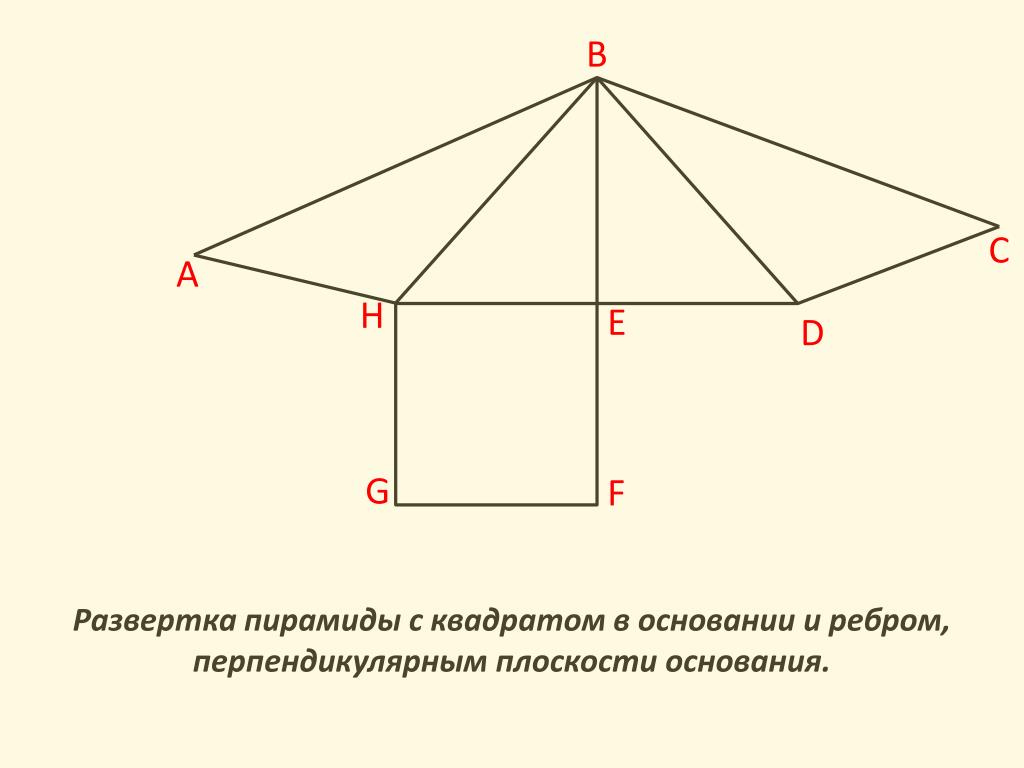 B
A
C
H
E
D
G
F

Развертка пирамиды с квадратом в основании и ребром, перпендикулярным плоскости основания.